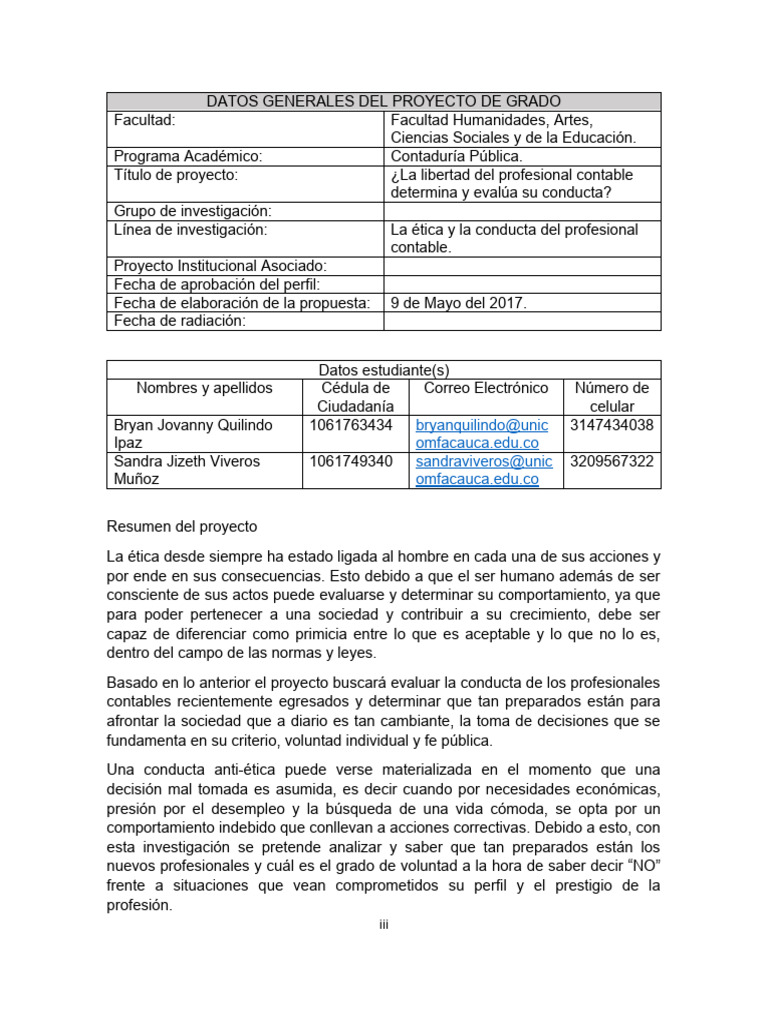 | DATOS GENERALES DEL PROYECTO DE GRADO | |
|---|---|
| Facultad: | Facultad Humanidades, Artes, Ciencias Sociales y de la Educación. |
| Programa Académico: | Contaduría Pública. |
| Título de proyecto: | ¿La libertad del profesional contable determina y evalúa su conducta? |
| Grupo de investigación: | |
| Línea de investigación: | La ética y la conducta del profesional contable. |
| Proyecto Institucional Asociado: | |
| Fecha de aprobación del perfil: | |
| Fecha de elaboración de la propuesta: | 9 de Mayo del 2017. |
| Fecha de radiación: | |

| Datos estudiante(s) | | | |
|---|---|---|---|
| Nombres y apellidos | Cédula de Ciudadanía | Correo Electrónico | Número de celular |
| Bryan Jovanny Quilindo Ipaz | 1061763434 | bryanquilindo@unicomfacauca.edu.co | 3147434038 |
| Sandra Jizeth Viveros Muñoz | 1061749340 | sandraviveros@unicomfacauca.edu.co | 3209567322 |

Resumen del proyecto

La ética desde siempre ha estado ligada al hombre en cada una de sus acciones y por ende en sus consecuencias. Esto debido a que el ser humano además de ser consciente de sus actos puede evaluarse y determinar su comportamiento, ya que para poder pertenecer a una sociedad y contribuir a su crecimiento, debe ser capaz de diferenciar como primicia entre lo que es aceptable y lo que no lo es, dentro del campo de las normas y leyes.

Basado en lo anterior el proyecto buscará evaluar la conducta de los profesionales contables recientemente egresados y determinar que tan preparados están para afrontar la sociedad que a diario es tan cambiante, la toma de decisiones que se fundamenta en su criterio, voluntad individual y fe pública.

Una conducta anti-ética puede verse materializada en el momento que una decisión mal tomada es asumida, es decir cuando por necesidades económicas, presión por el desempleo y la búsqueda de una vida cómoda, se opta por un comportamiento indebido que conllevan a acciones correctivas. Debido a esto, con esta investigación se pretende analizar y saber que tan preparados están los nuevos profesionales y cuál es el grado de voluntad a la hora de saber decir “NO” frente a situaciones que vean comprometidos su perfil y el prestigio de la profesión.

iii